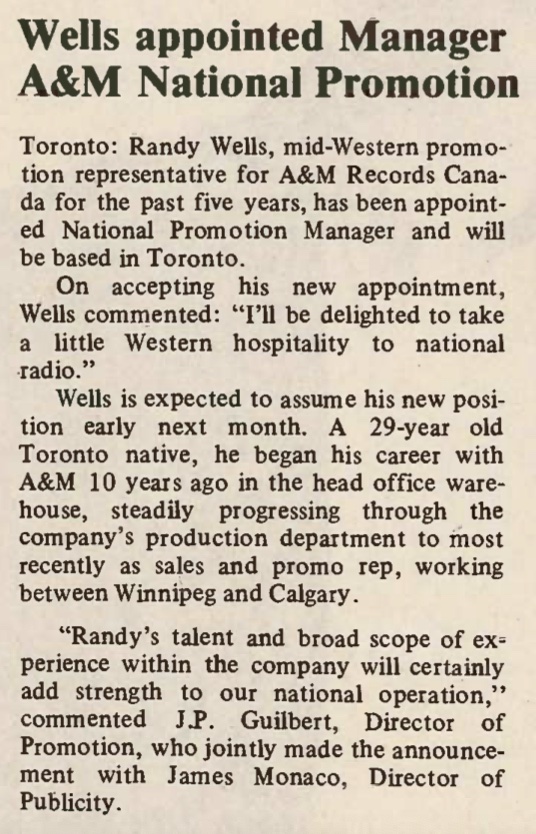 Wells appointed Manager A&M National Promotion

Toronto: Randy Wells, mid-Western promotion representative for A&M Records Canada for the past five years, has been appointed National Promotion Manager and will be based in Toronto.

On accepting his new appointment, Wells commented: "I'll be delighted to take a little Western hospitality to national radio."

Wells is expected to assume his new position early next month. A 29-year old Toronto native, he began his career with A&M 10 years ago in the head office warehouse, steadily progressing through the company's production department to most recently as sales and promo rep, working between Winnipeg and Calgary.

"Randy's talent and broad scope of experience within the company will certainly add strength to our national operation," commented J.P. Guilbert, Director of Promotion, who jointly made the announcement with James Monaco, Director of Publicity.